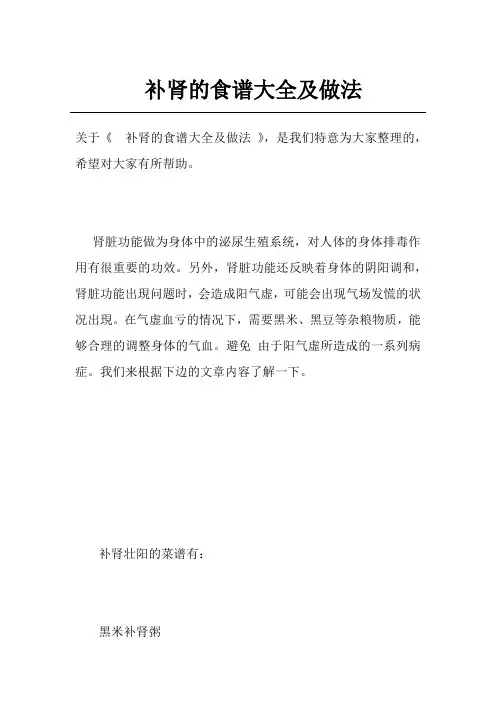 补肾的食谱大全及做法

关于《 补肾的食谱大全及做法 》，是我们特意为大家整理的，希望对大家有所帮助。

肾脏功能做为身体中的泌尿生殖系统，对人体的身体排毒作用有很重要的功效。另外，肾脏功能还反映着身体的阴阳调和，肾脏功能出现问题时，会造成阳气虚，可能会出现气场发慌的状况出现。在气虚血亏的情况下，需要黑米、黑豆等杂粮物质，能够合理的调整身体的气血。避免 由于阳气虚所造成的一系列病症。我们来根据下边的文章内容了解一下。

补肾壮阳的菜谱有：

黑米补肾粥